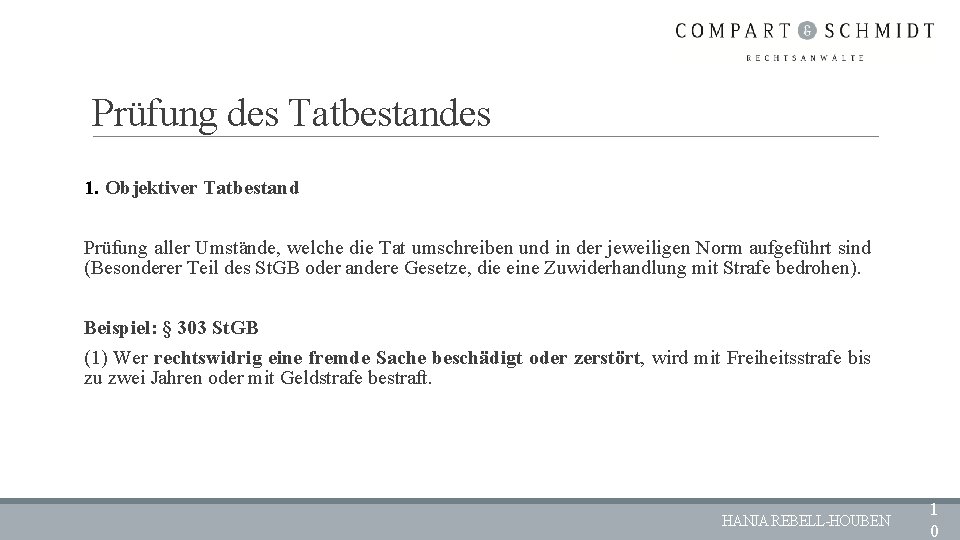 COMPART & SCHMIDT
RECHTSANWÄLTE

Prüfung des Tatbestandes

1. Objektiver Tatbestand

Prüfung aller Umstände, welche die Tat umschreiben und in der jeweiligen Norm aufgeführt sind (Besonderer Teil des StGB oder andere Gesetze, die eine Zuwiderhandlung mit Strafe bedrohen).

Beispiel: § 303 StGB

(1) Wer rechtswidrig eine fremde Sache beschädigt oder zerstört, wird mit Freiheitsstrafe bis zu zwei Jahren oder mit Geldstrafe bestraft.

HANJA REBELL-HOUBEN

10